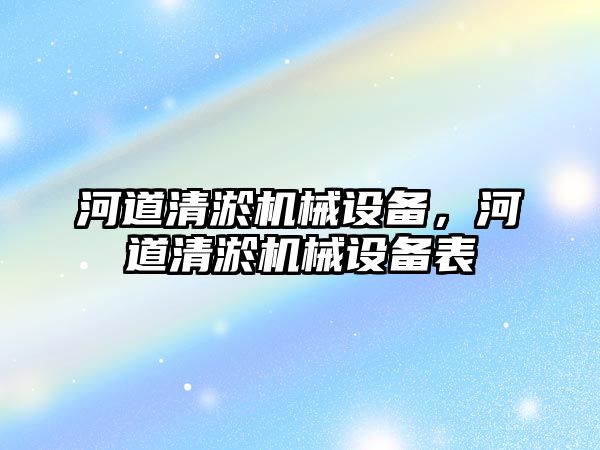 河道清淤机械设备，河道清淤机械设备表